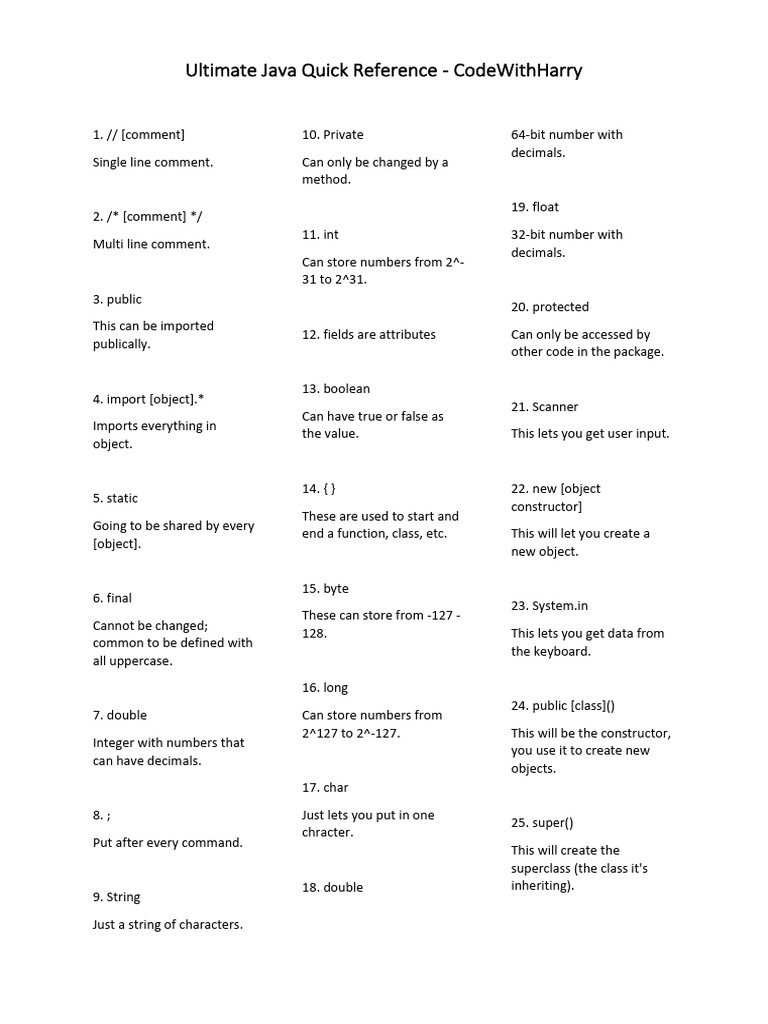 Ultimate Java Quick Reference - CodeWithHarry

1. // [comment]

Single line comment.

2. /* [comment] */

Multi line comment.

3. public

This can be imported publically.

4. import [object].*

Imports everything in object.

5. static

Going to be shared by every [object].

6. final

Cannot be changed; common to be defined with all uppercase.

7. double

Integer with numbers that can have decimals.

8. ;

Put after every command.

9. String

Just a string of characters.

10. Private

Can only be changed by a method.

11. int

Can store numbers from 2^-31 to 2^31.

12. fields are attributes

13. boolean

Can have true or false as the value.

14. { }

These are used to start and end a function, class, etc.

15. byte

These can store from -127 - 128.

16. long

Can store numbers from 2^127 to 2^-127.

17. char

Just lets you put in one chracter.

18. double

64-bit number with decimals.

19. float

32-bit number with decimals.

20. protected

Can only be accessed by other code in the package.

21. Scanner

This lets you get user input.

22. new [object constructor]

This will let you create a new object.

23. System.in

This lets you get data from the keyboard.

24. public [class]()

This will be the constructor, you use it to create new objects.

25. super()

This will create the superclass (the class it's inheriting).